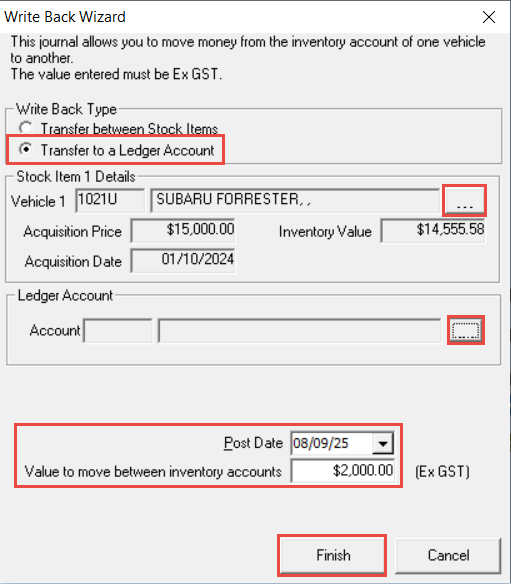 Write Back Wizard

This journal allows you to move money from the inventory account of one vehicle to another.
The value entered must be Ex GST.

Write Back Type
Transfer between Stock Items
Transfer to a Ledger Account

Stock Item 1 Details
Vehicle 1 1021U SUBARU FORRESTER, , ...
Acquisition Price $15,000.00 Inventory Value $14,555.58
Acquisition Date 01/10/2024

Ledger Account
Account ...

Post Date 08/09/25
Value to move between inventory accounts $2,000.00 (Ex GST)

Finish Cancel